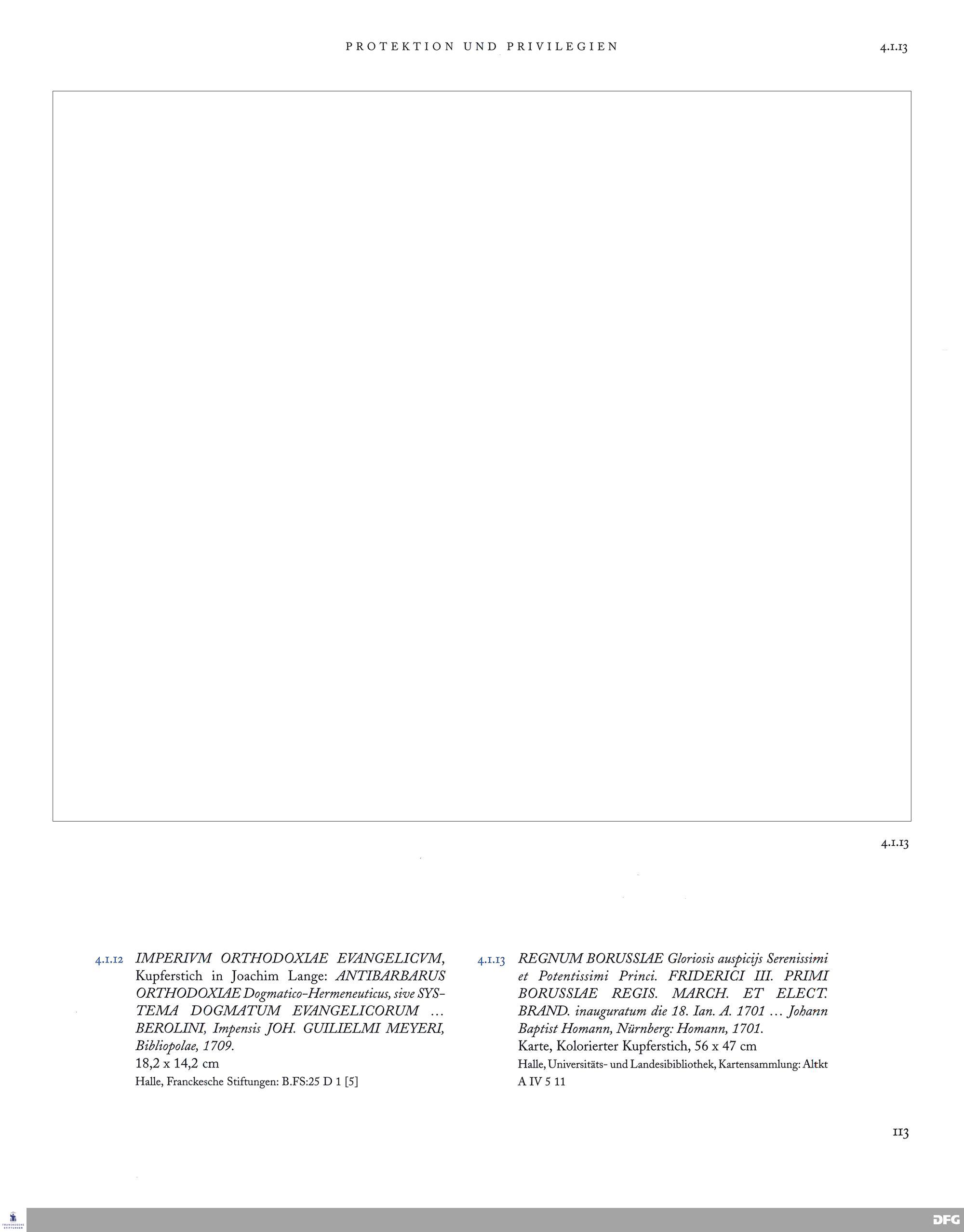 PROTEKTION UND PRIVILEGIEN

4.1.13

4.1.13

4.1.12 IMPERIVM ORTHODOXIAE EVANGELICVM, Kupferstich in Joachim Lange: ANTIBARBARUS ORTHODOXIAE Dogmatico-Hermeneuticus, sive SYSTEMA DOGMATUM EVANGELICORUM … BEROLINI, Impensis JOH. GUILIELMI MEYERI, Bibliopolae, 1709.
18,2 x 14,2 cm
Halle, Franckesche Stiftungen: B.FS:25 D 1 [5]

4.1.13 REGNUM BORUSSIAE Gloriosis auspicijs Serenissimi et Potentissimi Princi. FRIDERICI III. PRIMI BORUSSIAE REGIS. MARCH. ET ELECT. BRAND. inauguratum die 18. Ian. A. 1701 … Johann Baptist Homann, Nürnberg: Homann, 1701.
Karte, Kolorierter Kupferstich, 56 x 47 cm
Halle, Universitäts- und Landesibibliothek, Kartensammlung: Altkt A IV 5 11

113

FRANCKESCHE STIFTUNGEN

DFG